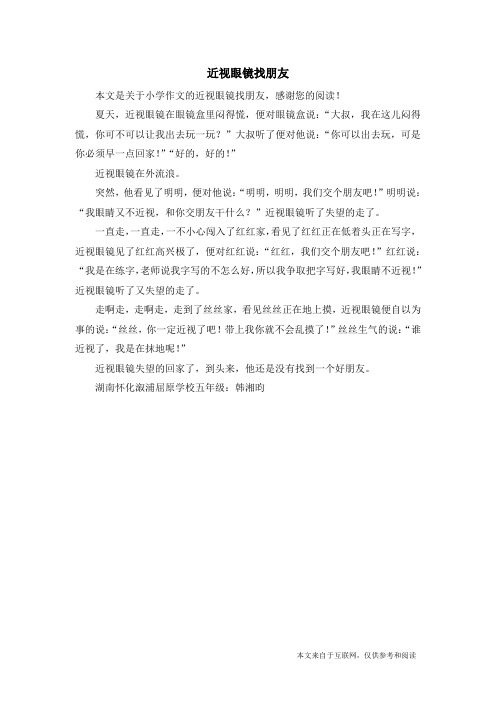 近视眼镜找朋友

本文是关于小学作文的近视眼镜找朋友，感谢您的阅读！

夏天，近视眼镜在眼镜盒里闷得慌，便对眼镜盒说：“大叔，我在这儿闷得慌，你可不可以让我出去玩一玩？”大叔听了便对他说：“你可以出去玩，可是你必须早一点回家！”“好的，好的！”

近视眼镜在外流浪。

突然，他看见了明明，便对他说：“明明，明明，我们交个朋友吧！”明明说：“我眼睛又不近视，和你交朋友干什么？”近视眼镜听了失望的走了。

一直走，一直走，一不小心闯入了红红家，看见了红红正在低着头正在写字，近视眼镜见了红红高兴极了，便对红红说：“红红，我们交个朋友吧！”红红说：“我是在练字，老师说我字写的不怎么好，所以我争取把字写好，我眼睛不近视！”近视眼镜听了又失望的走了。

走啊走，走啊走，走到了丝丝家，看见丝丝正在地上摸，近视眼镜便自以为事的说：“丝丝，你一定近视了吧！带上我你就不会乱摸了！”丝丝生气的说：“谁近视了，我是在抹地呢！”

近视眼镜失望的回家了，到头来，他还是没有找到一个好朋友。

湖南怀化溆浦屈原学校五年级：韩湘昀

本文来自于互联网，仅供参考和阅读